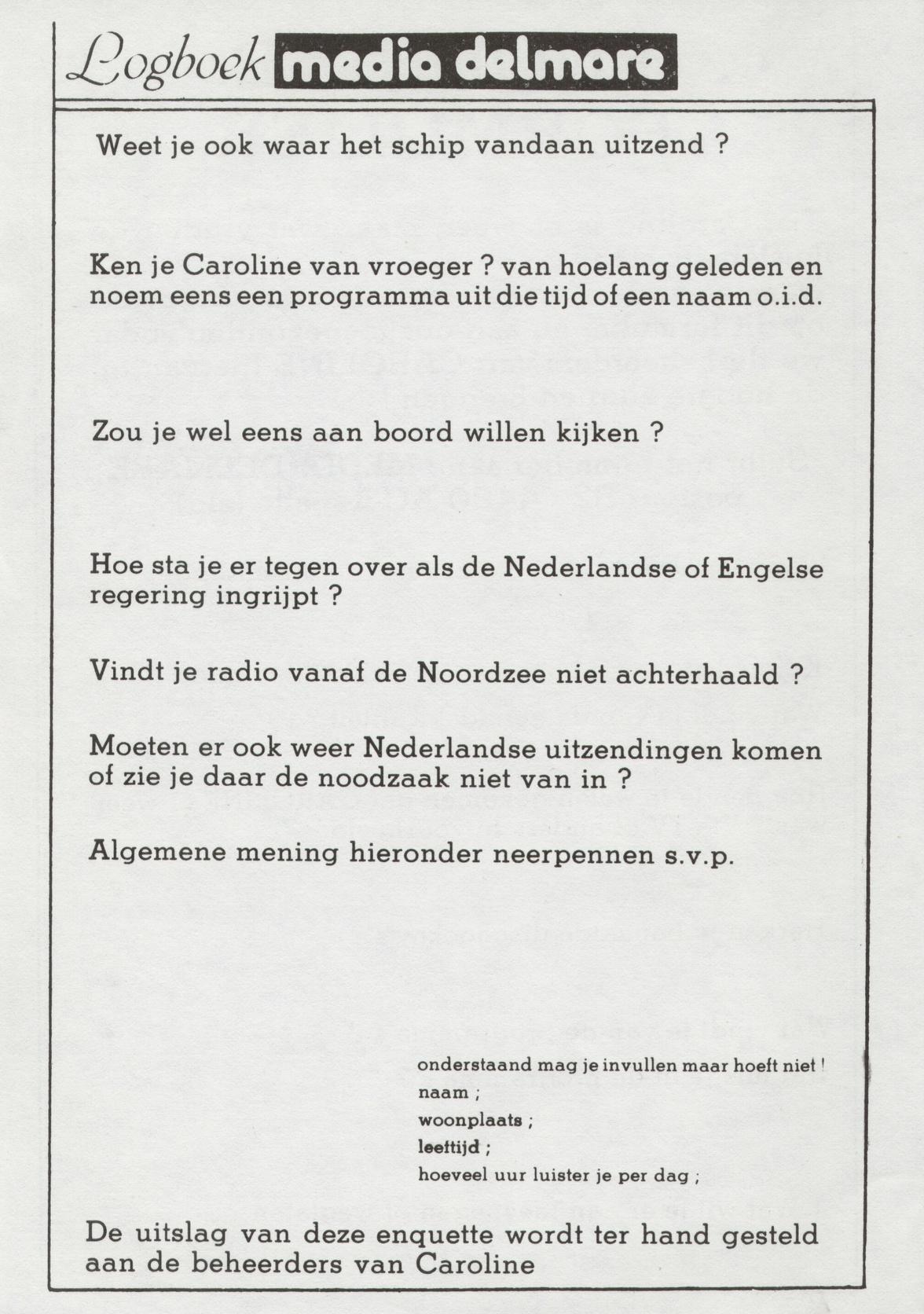 Logboek media delmare

Weet je ook waar het schip vandaan uitzend ?

Ken je Caroline van vroeger ? van hoelang geleden en noem eens een programma uit die tijd of een naam o.i.d.

Zou je wel eens aan boord willen kijken ?

Hoe sta je er tegen over als de Nederlandse of Engelse regering ingrijpt ?

Vindt je radio vanaf de Noordzee niet achterhaald ?

Moeten er ook weer Nederlandse uitzendingen komen of zie je daar de noodzaak niet van in ?

Algemene mening hieronder neerpennen s.v.p.

onderstaand mag je invullen maar hoeft niet !
naam ;
woonplaats ;
leeftijd ;
hoeveel uur luister je per dag ;

De uitslag van deze enquette wordt ter hand gesteld aan de beheerders van Caroline